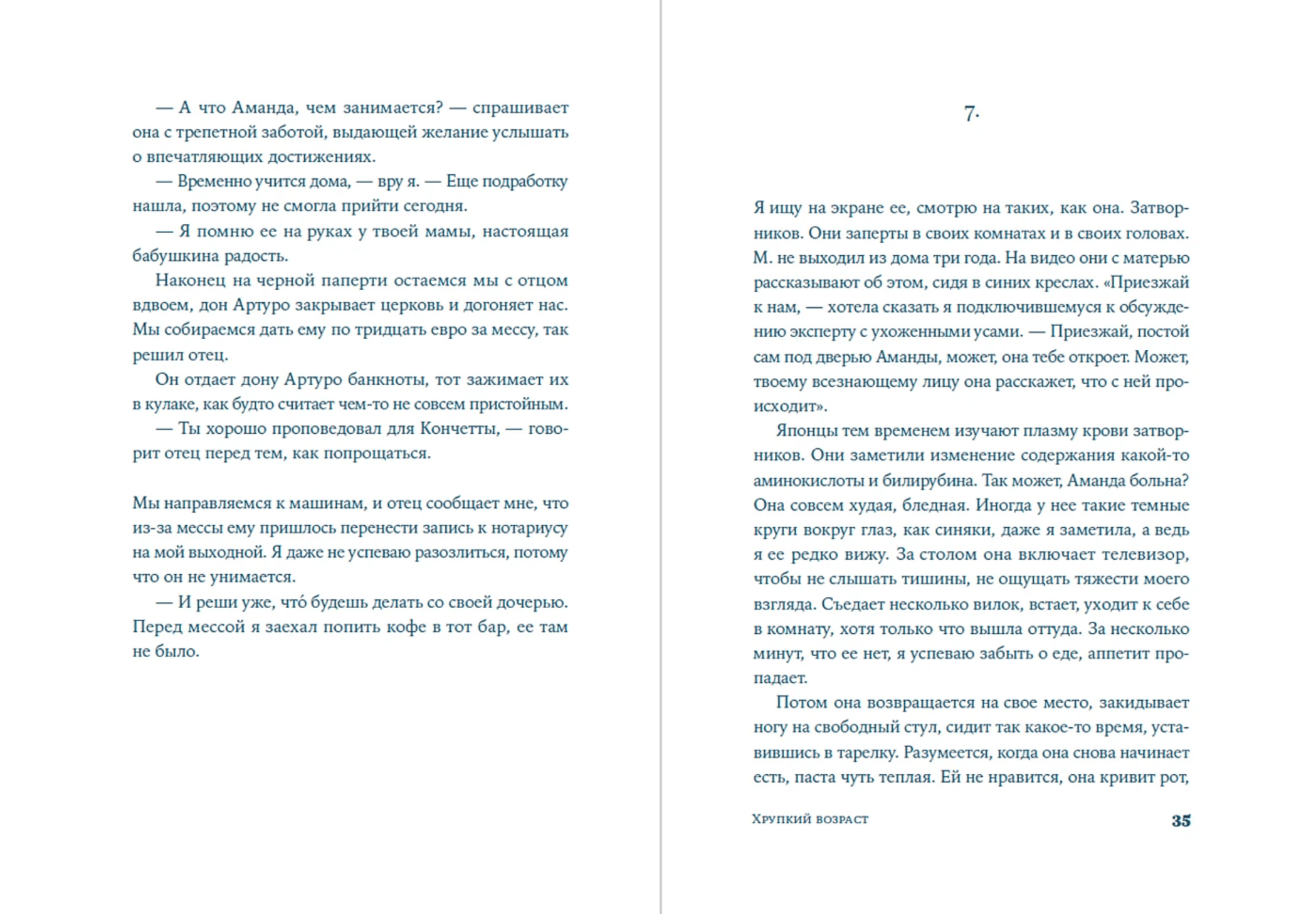 — А что Аманда, чем занимается? — спрашивает она с трепетной заботой, выдающей желание услышать о впечатляющих достижениях.

— Временно учится дома, — вру я. — Еще подработку нашла, поэтому не смогла прийти сегодня.

— Я помню ее на руках у твоей мамы, настоящая бабушкина радость.

Наконец на черной паперти остаемся мы с отцом вдвоем, дон Артуро закрывает церковь и догоняет нас. Мы собираемся дать ему по тридцать евро за мессу, так решил отец.

Он отдает дону Артуро банкноты, тот зажимает их в кулаке, как будто считает чем-то не совсем пристойным.

— Ты хорошо проповедовал для Кончетты, — говорит отец перед тем, как попрощаться.

Мы направляемся к машинам, и отец сообщает мне, что из-за мессы ему пришлось перенести запись к нотариусу на мой выходной. Я даже не успеваю разозлиться, потому что он не унимается.

— И реши уже, что́ будешь делать со своей дочерью. Перед мессой я заехал попить кофе в тот бар, ее там не было.

7.

Я ищу на экране ее, смотрю на таких, как она. Затворников. Они заперты в своих комнатах и в своих головах. М. не выходил из дома три года. На видео они с матерью рассказывают об этом, сидя в синих креслах. «Приезжай к нам, — хотела сказать я подключившемуся к обсуждению эксперту с ухоженными усами. — Приезжай, постой сам под дверью Аманды, может, она тебе откроет. Может, твоему всезнающему лицу она расскажет, что с ней происходит».

Японцы тем временем изучают плазму крови затворников. Они заметили изменение содержания какой-то аминокислоты и билирубина. Так может, Аманда больна? Она совсем худая, бледная. Иногда у нее такие темные круги вокруг глаз, как синяки, даже я заметила, а ведь я ее редко вижу. За столом она включает телевизор, чтобы не слышать тишины, не ощущать тяжести моего взгляда. Съедает несколько вилок, встает, уходит к себе в комнату, хотя только что вышла оттуда. За несколько минут, что ее нет, я успеваю забыть о еде, аппетит пропадает.

Потом она возвращается на свое место, закидывает ногу на свободный стул, сидит так какое-то время, уставившись в тарелку. Разумеется, когда она снова начинает есть, паста чуть теплая. Ей не нравится, она кривит рот,

Хрупкий возраст 35